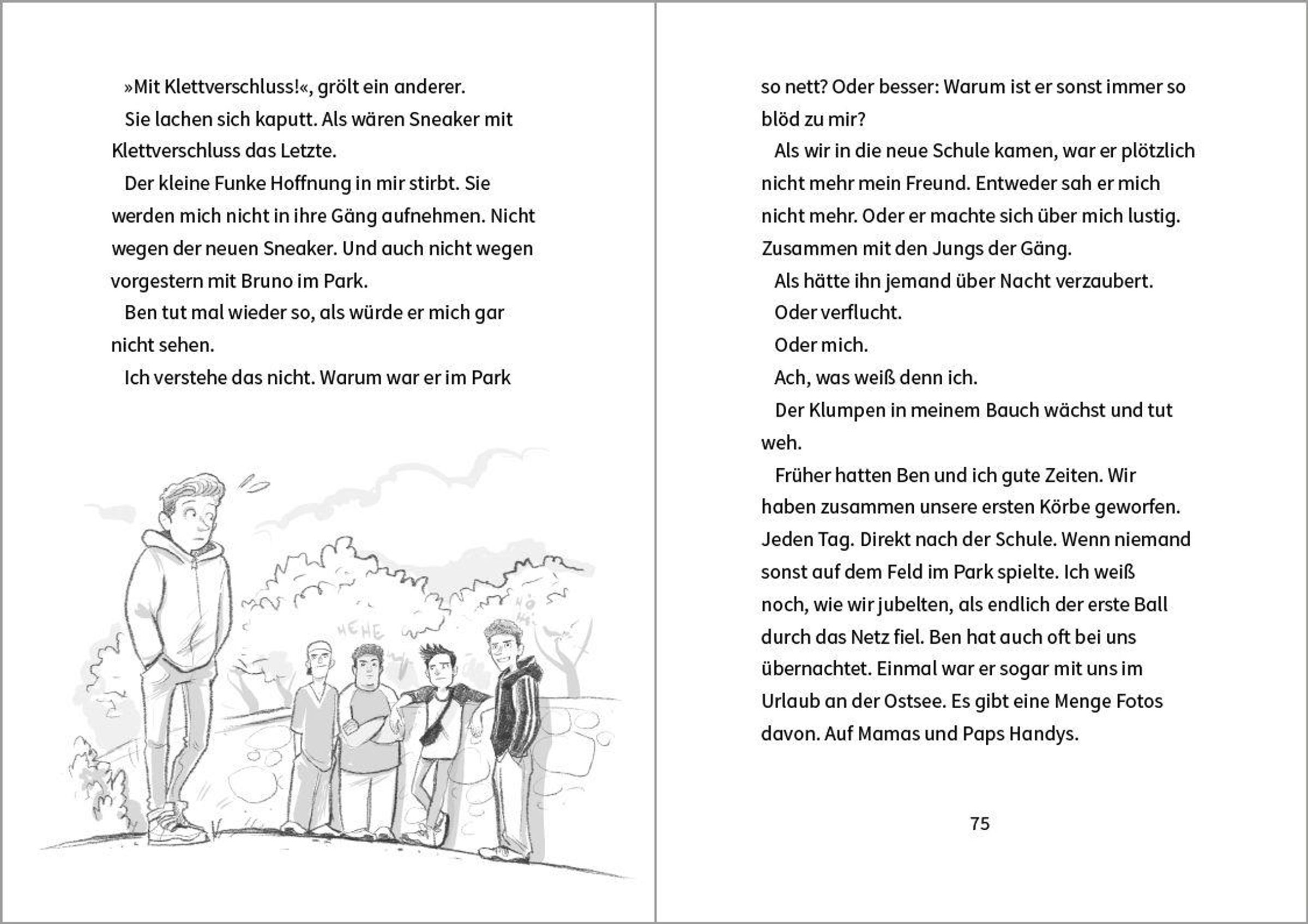 »Mit Klettverschluss!«, grölt ein anderer.

Sie lachen sich kaputt. Als wären Sneaker mit Klettverschluss das Letzte.

Der kleine Funke Hoffnung in mir stirbt. Sie werden mich nicht in ihre Gäng aufnehmen. Nicht wegen der neuen Sneaker. Und auch nicht wegen vorgestern mit Bruno im Park.

Ben tut mal wieder so, als würde er mich gar nicht sehen.

Ich verstehe das nicht. Warum war er im Park

HEHE

HÖ HÖ

so nett? Oder besser: Warum ist er sonst immer so blöd zu mir?

Als wir in die neue Schule kamen, war er plötzlich nicht mehr mein Freund. Entweder sah er mich nicht mehr. Oder er machte sich über mich lustig. Zusammen mit den Jungs der Gäng.

Als hätte ihn jemand über Nacht verzaubert.

Oder verflucht.

Oder mich.

Ach, was weiß denn ich.

Der Klumpen in meinem Bauch wächst und tut weh.

Früher hatten Ben und ich gute Zeiten. Wir haben zusammen unsere ersten Körbe geworfen. Jeden Tag. Direkt nach der Schule. Wenn niemand sonst auf dem Feld im Park spielte. Ich weiß noch, wie wir jubelten, als endlich der erste Ball durch das Netz fiel. Ben hat auch oft bei uns übernachtet. Einmal war er sogar mit uns im Urlaub an der Ostsee. Es gibt eine Menge Fotos davon. Auf Mamas und Paps Handys.

75